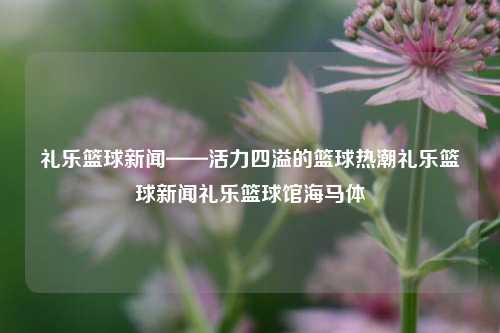 礼乐篮球新闻——活力四溢的篮球热潮礼乐篮球新闻礼乐篮球馆海马体